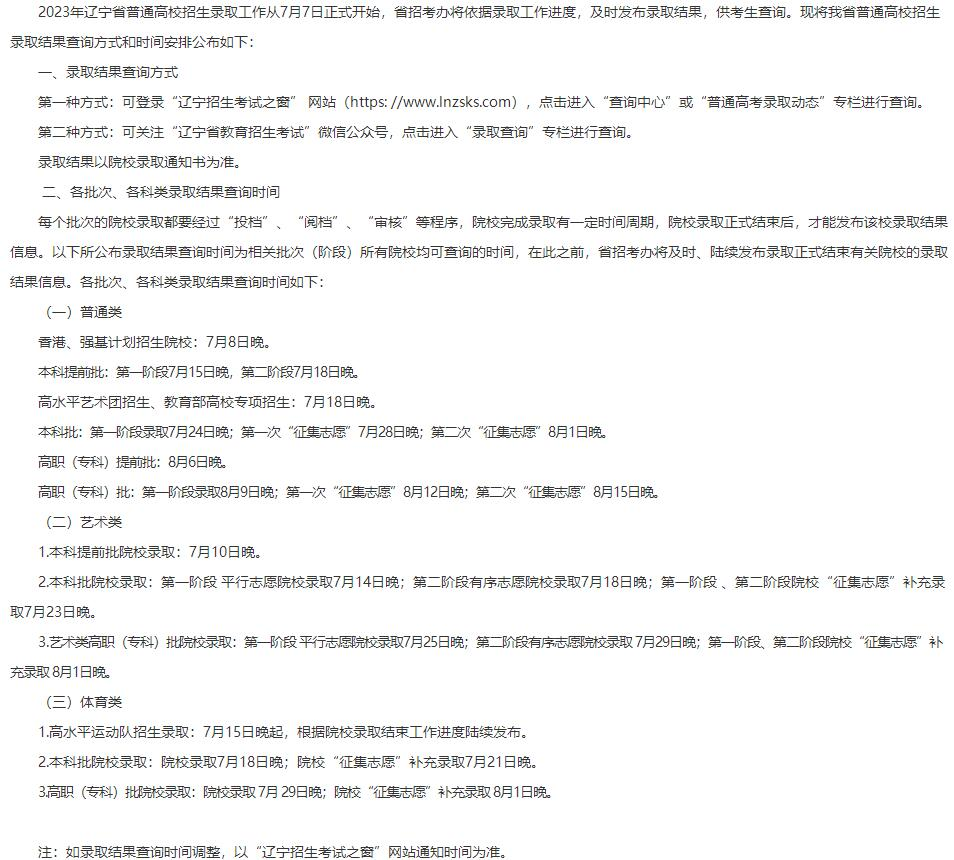 2023年辽宁省普通高校招生录取工作从7月7日正式开始，省招考办将依据录取工作进度，及时发布录取结果，供考生查询。现将我省普通高校招生录取结果查询方式和时间安排公布如下：

一、录取结果查询方式

第一种方式：可登录“辽宁招生考试之窗” 网站（https: //www.lnzsks.com），点击进入“查询中心”或“普通高考录取动态”专栏进行查询。

第二种方式：可关注“辽宁省教育招生考试”微信公众号，点击进入“录取查询”专栏进行查询。

录取结果以院校录取通知书为准。

二、各批次、各科类录取结果查询时间

每个批次的院校录取都要经过“投档”、“阅档”、“审核”等程序，院校完成录取有一定时间周期，院校录取正式结束后，才能发布该校录取结果信息。以下所公布录取结果查询时间为相关批次（阶段）所有院校均可查询的时间，在此之前，省招考办将及时、陆续发布录取正式结束有关院校的录取结果信息。各批次、各科类录取结果查询时间如下：

（一）普通类

香港、强基计划招生院校：7月8日晚。

本科提前批：第一阶段7月15日晚，第二阶段7月18日晚。

高水平艺术团招生、教育部高校专项招生：7月18日晚。

本科批：第一阶段录取7月24日晚；第一次“征集志愿”7月28日晚；第二次“征集志愿”8月1日晚。

高职（专科）提前批：8月6日晚。

高职（专科）批：第一阶段录取8月9日晚；第一次“征集志愿”8月12日晚；第二次“征集志愿”8月15日晚。

（二）艺术类

1.本科提前批院校录取：7月10日晚。

2.本科批院校录取：第一阶段 平行志愿院校录取7月14日晚；第二阶段有序志愿院校录取7月18日晚；第一阶段 、第二阶段院校“征集志愿”补充录取7月23日晚。

3.艺术类高职（专科）批院校录取：第一阶段 平行志愿院校录取7月25日晚；第二阶段有序志愿院校录取 7月29日晚；第一阶段、第二阶段院校“征集志愿”补充录取 8月1日晚。

（三）体育类

1.高水平运动队招生录取：7月15日晚起，根据院校录取结束工作进度陆续发布。

2.本科批院校录取：院校录取7月18日晚；院校“征集志愿”补充录取7月21日晚。

3.高职（专科）批院校录取：院校录取 7月 29日晚；院校“征集志愿”补充录取 8月1日晚。

注：如录取结果查询时间调整，以“辽宁招生考试之窗”网站通知时间为准。